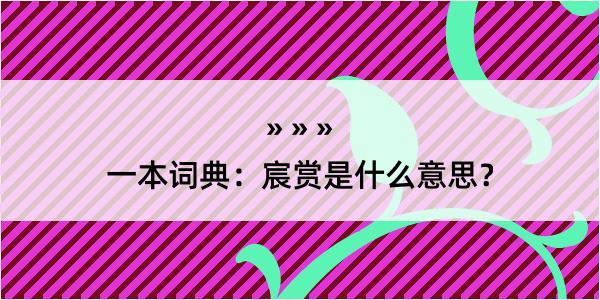 » » »

一本词典：宸赏是什么意思？